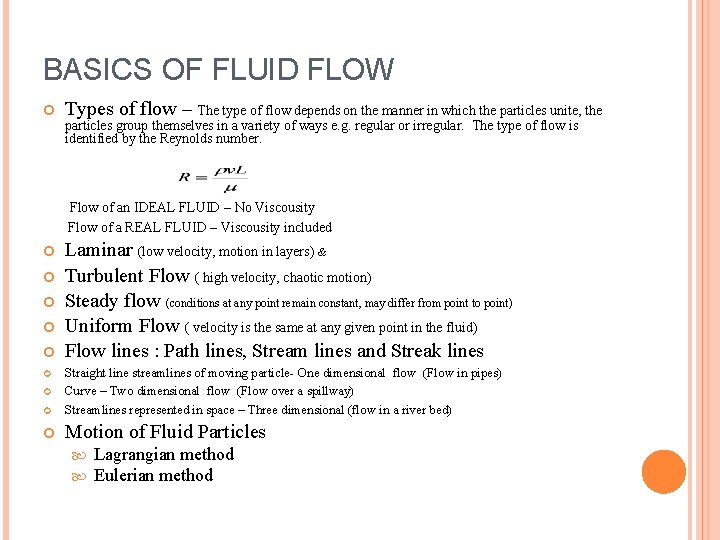 BASICS OF FLUID FLOW

Types of flow – The type of flow depends on the manner in which the particles unite, the particles group themselves in a variety of ways e.g. regular or irregular. The type of flow is identified by the Reynolds number.

$R = \frac{\rho v L}{\mu}$

Flow of an IDEAL FLUID – No Viscousity

Flow of a REAL FLUID – Viscousity included

Laminar (low velocity, motion in layers) &

Turbulent Flow ( high velocity, chaotic motion)

Steady flow (conditions at any point remain constant, may differ from point to point)

Uniform Flow ( velocity is the same at any given point in the fluid)

Flow lines : Path lines, Stream lines and Streak lines

Straight line streamlines of moving particle- One dimensional flow (Flow in pipes)

Curve – Two dimensional flow (Flow over a spillway)

Streamlines represented in space – Three dimensional (flow in a river bed)

Motion of Fluid Particles

Lagrangian method

Eulerian method